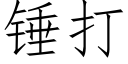 锤打